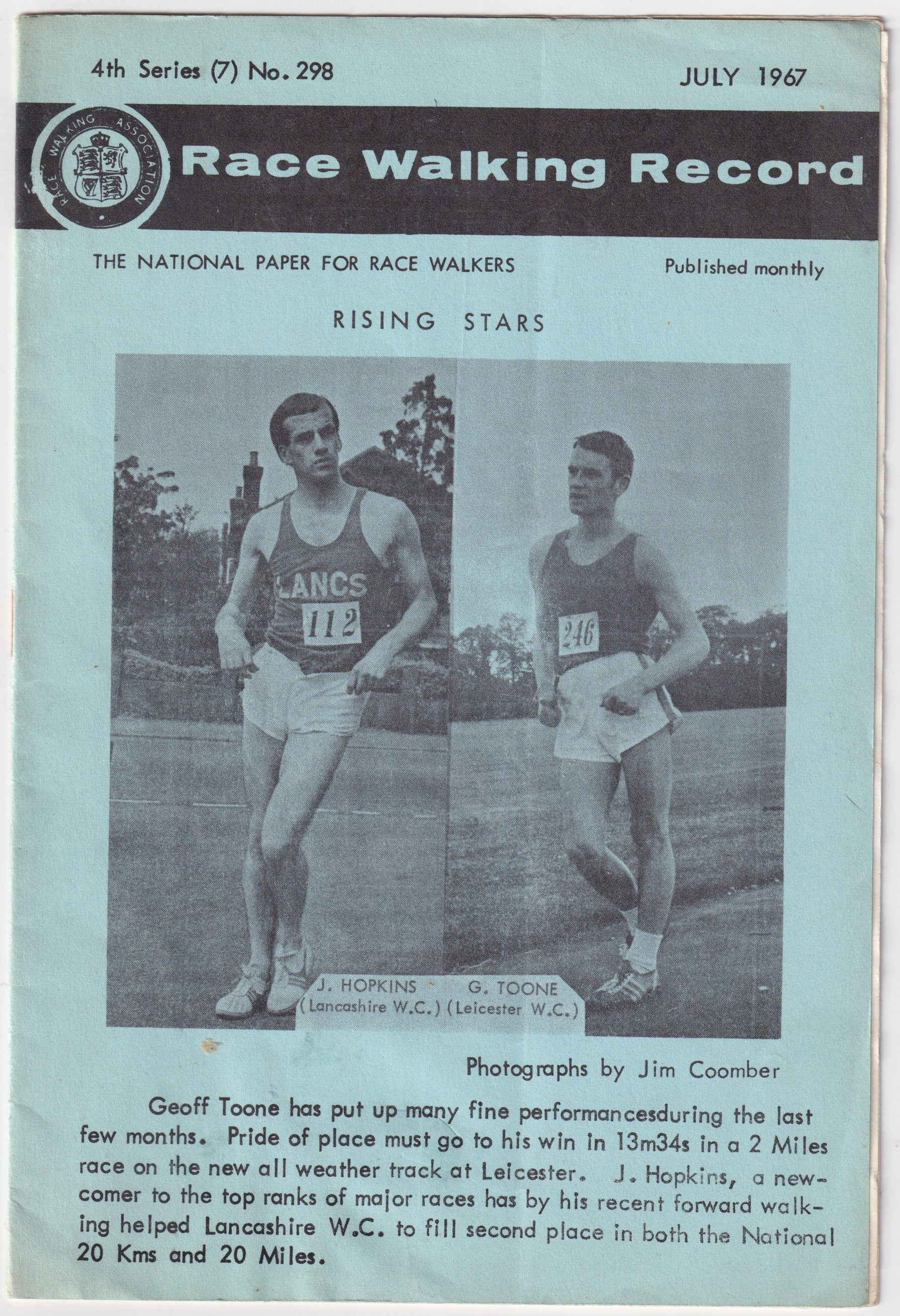 4th Series (7) No. 298

JULY 1967

RACE WALKING ASSOCIATION

Race Walking Record

THE NATIONAL PAPER FOR RACE WALKERS

Published monthly

RISING STARS

LANCS
112

246

J. HOPKINS
(Lancashire W.C.)

G. TOONE
(Leicester W.C.)

Photographs by Jim Coomber

Geoff Toone has put up many fine performancesduring the last few months. Pride of place must go to his win in 13m34s in a 2 Miles race on the new all weather track at Leicester. J. Hopkins, a newcomer to the top ranks of major races has by his recent forward walking helped Lancashire W.C. to fill second place in both the National 20 Kms and 20 Miles.